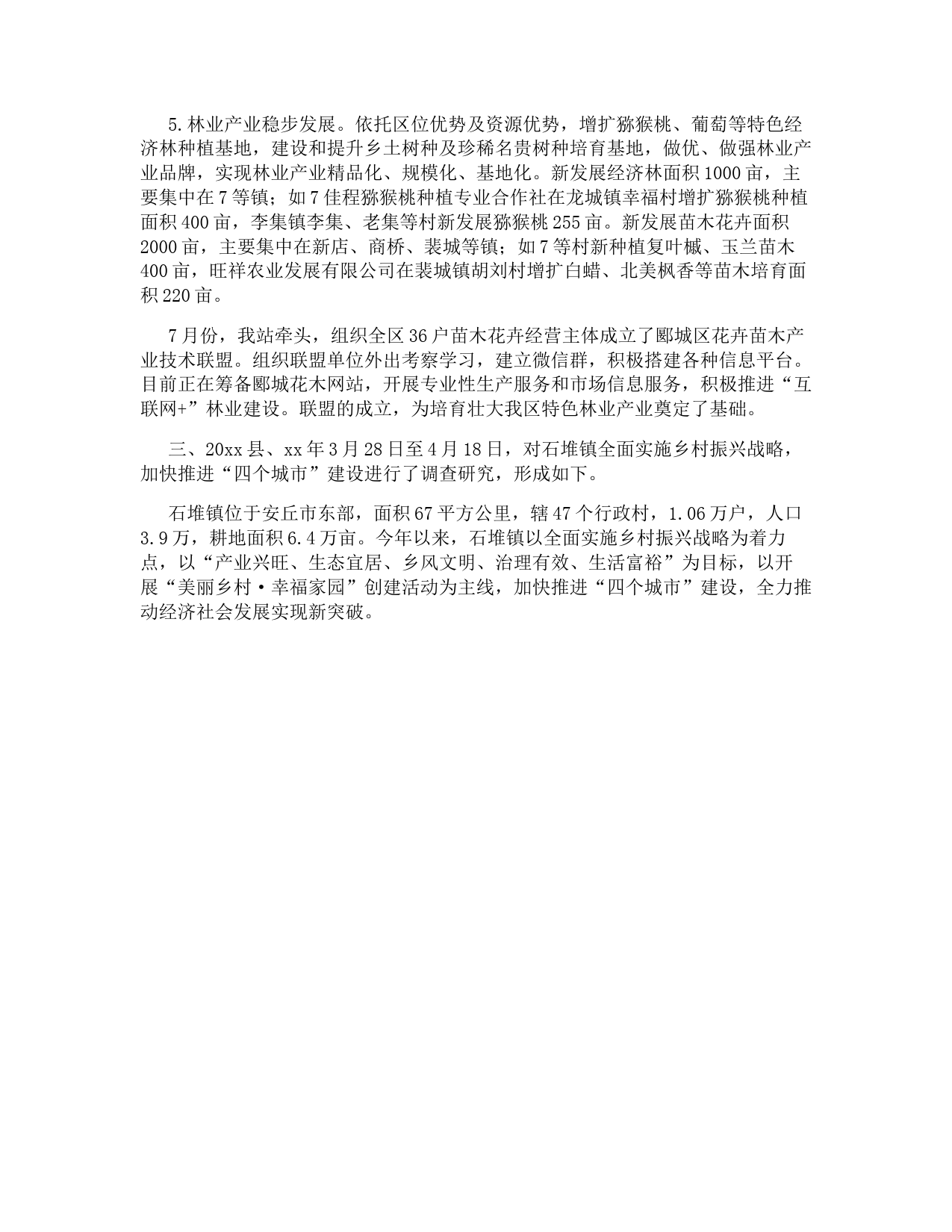 5.林业产业稳步发展。依托区位优势及资源优势，增扩猕猴桃、葡萄等特色经济林种植基地，建设和提升乡土树种及珍稀名贵树种培育基地，做优、做强林业产业品牌，实现林业产业精品化、规模化、基地化。新发展经济林面积1000亩，主要集中在7等镇；如7佳程猕猴桃种植专业合作社在龙城镇幸福村增扩猕猴桃种植面积400亩，李集镇李集、老集等村新发展猕猴桃255亩。新发展苗木花卉面积2000亩，主要集中在新店、商桥、裴城等镇；如7等村新种植复叶槭、玉兰苗木400亩，旺祥农业发展有限公司在裴城镇胡刘村增扩白蜡、北美枫香等苗木培育面积220亩。

7月份，我站牵头，组织全区36户苗木花卉经营主体成立了郾城区花卉苗木产业技术联盟。组织联盟单位外出考察学习，建立微信群，积极搭建各种信息平台。目前正在筹备郾城花木网站，开展专业性生产服务和市场信息服务，积极推进“互联网+”林业建设。联盟的成立，为培育壮大我区特色林业产业奠定了基础。

三、20xx县、xx年3月28日至4月18日，对石堆镇全面实施乡村振兴战略，加快推进“四个城市”建设进行了调查研究，形成如下。

石堆镇位于安丘市东部，面积67平方公里，辖47个行政村，1.06万户，人口3.9万，耕地面积6.4万亩。今年以来，石堆镇以全面实施乡村振兴战略为着力点，以“产业兴旺、生态宜居、乡风文明、治理有效、生活富裕”为目标，以开展“美丽乡村·幸福家园”创建活动为主线，加快推进“四个城市”建设，全力推动经济社会发展实现新突破。